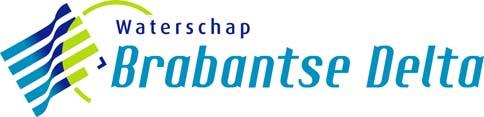 Waterschap
Brabantse Delta